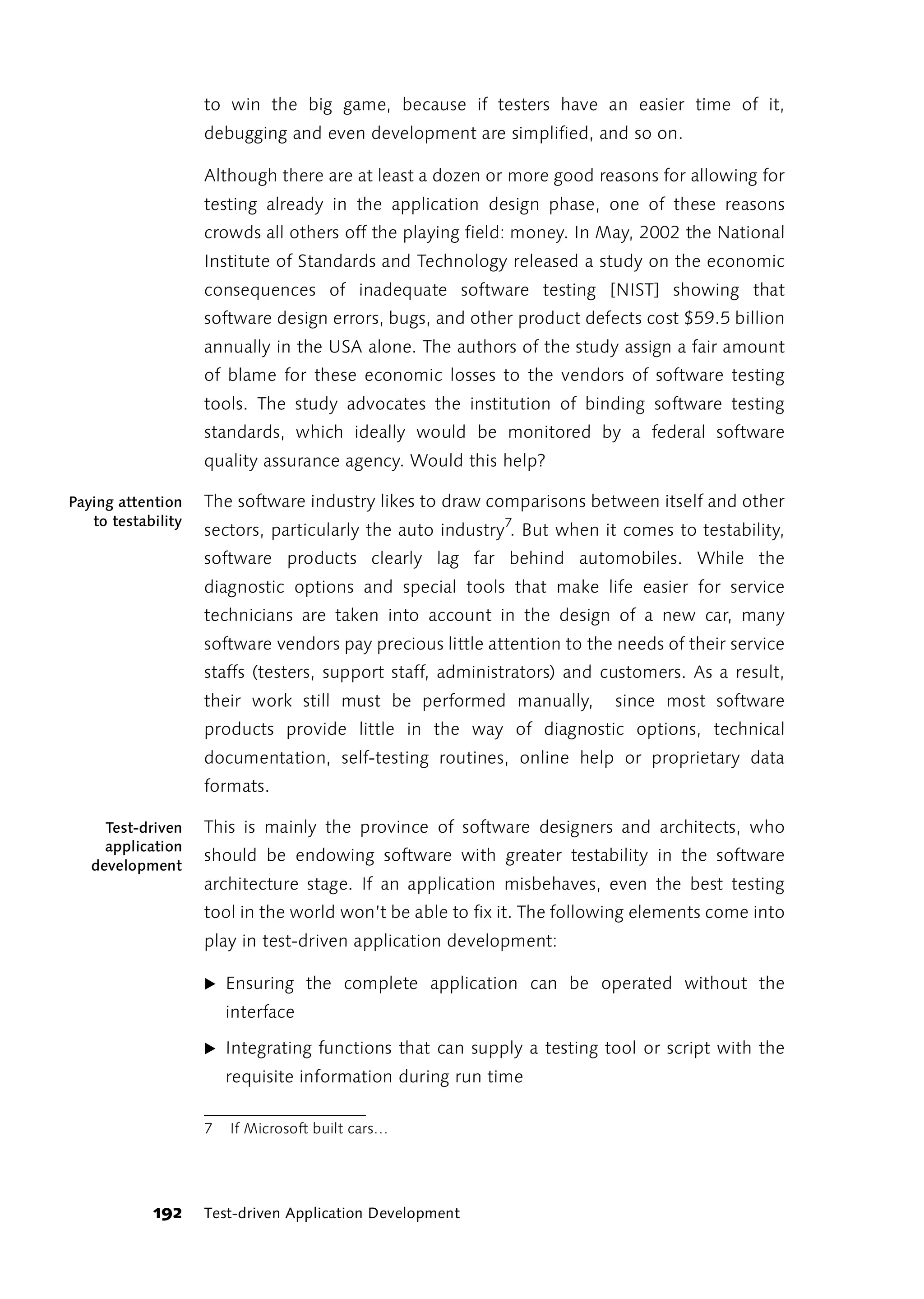 to win the big game, because if testers have an easier time of it, debugging and even development are simplified, and so on.

Although there are at least a dozen or more good reasons for allowing for testing already in the application design phase, one of these reasons crowds all others off the playing field: money. In May, 2002 the National Institute of Standards and Technology released a study on the economic consequences of inadequate software testing [NIST] showing that software design errors, bugs, and other product defects cost \$59.5 billion annually in the USA alone. The authors of the study assign a fair amount of blame for these economic losses to the vendors of software testing tools. The study advocates the institution of binding software testing standards, which ideally would be monitored by a federal software quality assurance agency. Would this help?

Paying attention to testability

The software industry likes to draw comparisons between itself and other sectors, particularly the auto industry$^7$. But when it comes to testability, software products clearly lag far behind automobiles. While the diagnostic options and special tools that make life easier for service technicians are taken into account in the design of a new car, many software vendors pay precious little attention to the needs of their service staffs (testers, support staff, administrators) and customers. As a result, their work still must be performed manually, since most software products provide little in the way of diagnostic options, technical documentation, self-testing routines, online help or proprietary data formats.

Test-driven application development

This is mainly the province of software designers and architects, who should be endowing software with greater testability in the software architecture stage. If an application misbehaves, even the best testing tool in the world won't be able to fix it. The following elements come into play in test-driven application development:

▶ Ensuring the complete application can be operated without the interface

▶ Integrating functions that can supply a testing tool or script with the requisite information during run time

7 If Microsoft built cars…

192 Test-driven Application Development